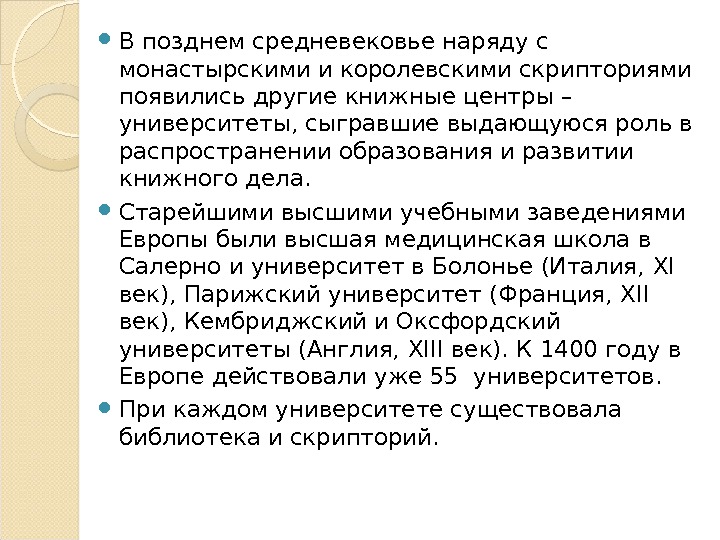 В позднем средневековье наряду с монастырскими и королевскими скрипториями появились другие книжные центры – университеты, сыгравшие выдающуюся роль в распространении образования и развитии книжного дела.

Старейшими высшими учебными заведениями Европы были высшая медицинская школа в Салерно и университет в Болонье (Италия, XI век), Парижский университет (Франция, XII век), Кембриджский и Оксфордский университеты (Англия, XIII век). К 1400 году в Европе действовали уже 55 университетов.

При каждом университете существовала библиотека и скрипторий.